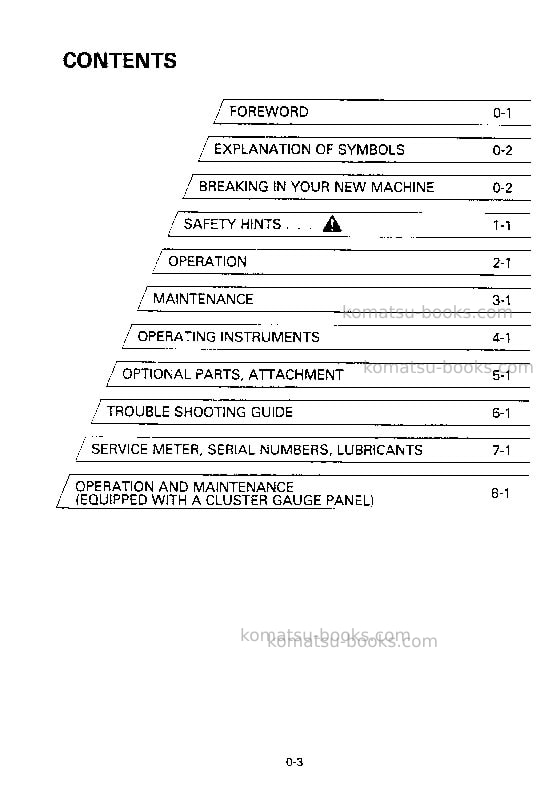 CONTENTS

FOREWORD 0-1

EXPLANATION OF SYMBOLS 0-2

BREAKING IN YOUR NEW MACHINE 0-2

SAFETY HINTS . . . 1-1

OPERATION 2-1

MAINTENANCE 3-1

OPERATING INSTRUMENTS 4-1

OPTIONAL PARTS, ATTACHMENT 5-1

TROUBLE SHOOTING GUIDE 6-1

SERVICE METER, SERIAL NUMBERS, LUBRICANTS 7-1

OPERATION AND MAINTENANCE
(EQUIPPED WITH A CLUSTER GAUGE PANEL) 8-1

0-3

komatsu-books.com